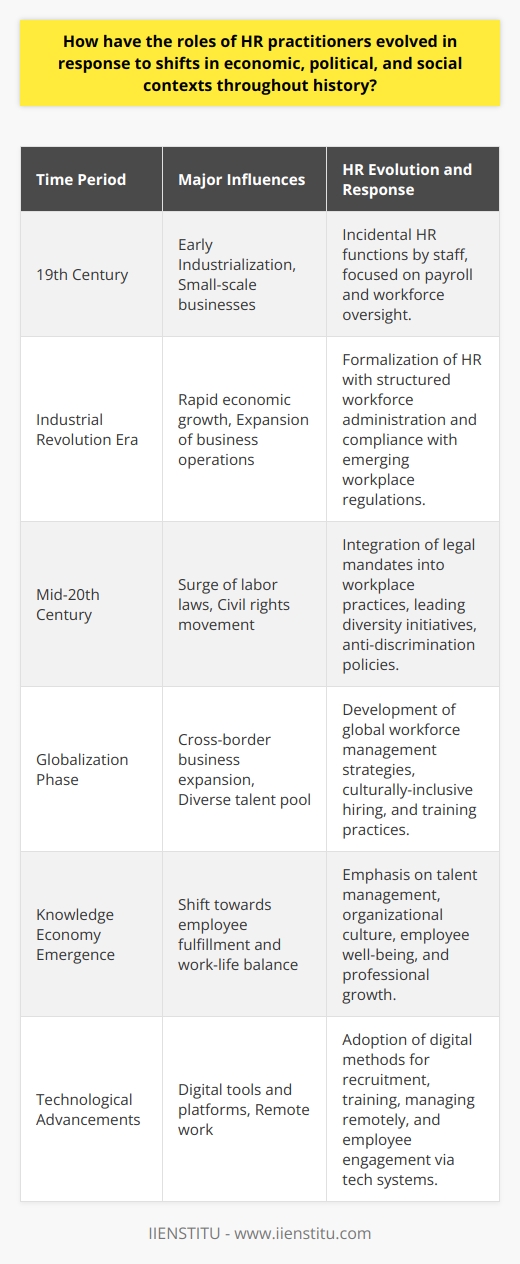 How have the roles of HR practitioners evolved in response to shifts in economic, political, and social contexts throughout history?

| Time Period | Major Influences | HR Evolution and Response |
|---|---|---|
| 19th Century | Early Industrialization, Small-scale businesses | Incidental HR functions by staff, focused on payroll and workforce oversight. |
| Industrial Revolution Era | Rapid economic growth, Expansion of business operations | Formalization of HR with structured workforce administration and compliance with emerging workplace regulations. |
| Mid-20th Century | Surge of labor laws, Civil rights movement | Integration of legal mandates into workplace practices, leading diversity initiatives, anti-discrimination policies. |
| Globalization Phase | Cross-border business expansion, Diverse talent pool | Development of global workforce management strategies, culturally-inclusive hiring, and training practices. |
| Knowledge Economy Emergence | Shift towards employee fulfillment and work-life balance | Emphasis on talent management, organizational culture, employee well-being, and professional growth. |
| Technological Advancements | Digital tools and platforms, Remote work | Adoption of digital methods for recruitment, training, managing remotely, and employee engagement via tech systems. |

IIENSTITU - www.iienstitu.com